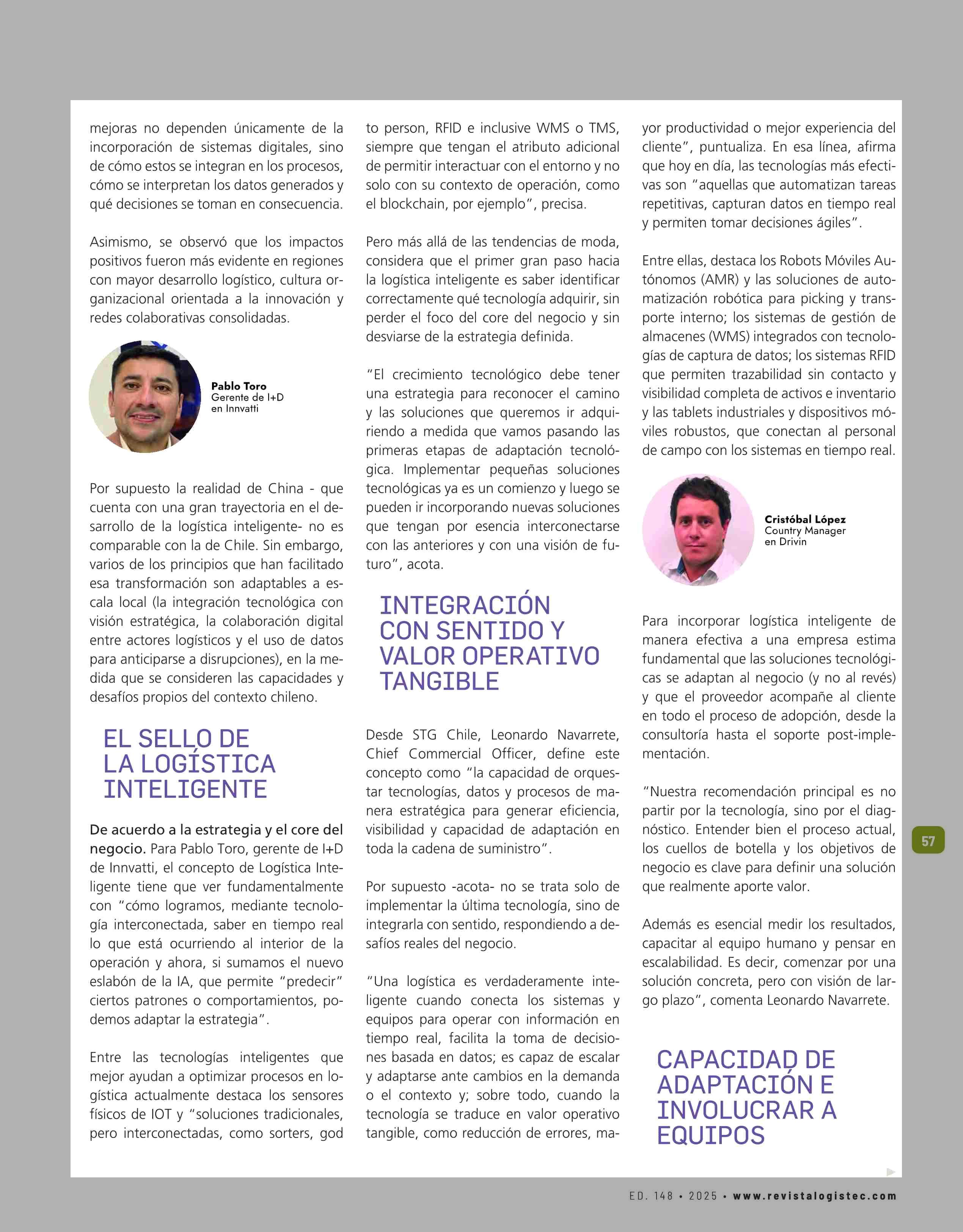 mejoras no dependen únicamente de la incorporación de sistemas digitales, sino de cómo estos se integran en los procesos, cómo se interpretan los datos generados y qué decisiones se toman en consecuencia.

Asimismo, se observó que los impactos positivos fueron más evidente en regiones con mayor desarrollo logístico, cultura organizacional orientada a la innovación y redes colaborativas consolidadas.

Pablo Toro
Gerente de I+D en Innvatti

Por supuesto la realidad de China - que cuenta con una gran trayectoria en el desarrollo de la logística inteligente- no es comparable con la de Chile. Sin embargo, varios de los principios que han facilitado esa transformación son adaptables a escala local (la integración tecnológica con visión estratégica, la colaboración digital entre actores logísticos y el uso de datos para anticiparse a disrupciones), en la medida que se consideren las capacidades y desafíos propios del contexto chileno.

EL SELLO DE LA LOGÍSTICA INTELIGENTE

De acuerdo a la estrategia y el core del negocio. Para Pablo Toro, gerente de I+D de Innvatti, el concepto de Logística Inteligente tiene que ver fundamentalmente con "cómo logramos, mediante tecnología interconectada, saber en tiempo real lo que está ocurriendo al interior de la operación y ahora, si sumamos el nuevo eslabón de la IA, que permite "predecir" ciertos patrones o comportamientos, podemos adaptar la estrategia".

Entre las tecnologías inteligentes que mejor ayudan a optimizar procesos en logística actualmente destaca los sensores físicos de IOT y "soluciones tradicionales, pero interconectadas, como sorters, god to person, RFID e inclusive WMS o TMS, siempre que tengan el atributo adicional de permitir interactuar con el entorno y no solo con su contexto de operación, como el blockchain, por ejemplo", precisa.

Pero más allá de las tendencias de moda, considera que el primer gran paso hacia la logística inteligente es saber identificar correctamente qué tecnología adquirir, sin perder el foco del core del negocio y sin desviarse de la estrategia definida.

"El crecimiento tecnológico debe tener una estrategia para reconocer el camino y las soluciones que queremos ir adquiriendo a medida que vamos pasando las primeras etapas de adaptación tecnológica. Implementar pequeñas soluciones tecnológicas ya es un comienzo y luego se pueden ir incorporando nuevas soluciones que tengan por esencia interconectarse con las anteriores y con una visión de futuro", acota.

INTEGRACIÓN CON SENTIDO Y VALOR OPERATIVO TANGIBLE

Desde STG Chile, Leonardo Navarrete, Chief Commercial Officer, define este concepto como "la capacidad de orquestar tecnologías, datos y procesos de manera estratégica para generar eficiencia, visibilidad y capacidad de adaptación en toda la cadena de suministro".

Por supuesto -acota- no se trata solo de implementar la última tecnología, sino de integrarla con sentido, respondiendo a desafíos reales del negocio.

"Una logística es verdaderamente inteligente cuando conecta los sistemas y equipos para operar con información en tiempo real, facilita la toma de decisiones basada en datos; es capaz de escalar y adaptarse ante cambios en la demanda o el contexto y; sobre todo, cuando la tecnología se traduce en valor operativo tangible, como reducción de errores, mayor productividad o mejor experiencia del cliente", puntualiza. En esa línea, afirma que hoy en día, las tecnologías más efectivas son "aquellas que automatizan tareas repetitivas, capturan datos en tiempo real y permiten tomar decisiones ágiles".

Entre ellas, destaca los Robots Móviles Autónomos (AMR) y las soluciones de automatización robótica para picking y transporte interno; los sistemas de gestión de almacenes (WMS) integrados con tecnologías de captura de datos; los sistemas RFID que permiten trazabilidad sin contacto y visibilidad completa de activos e inventario y las tablets industriales y dispositivos móviles robustos, que conectan al personal de campo con los sistemas en tiempo real.

Cristóbal López
Country Manager en Drivin

Para incorporar logística inteligente de manera efectiva a una empresa estima fundamental que las soluciones tecnológicas se adaptan al negocio (y no al revés) y que el proveedor acompañe al cliente en todo el proceso de adopción, desde la consultoría hasta el soporte post-implementación.

"Nuestra recomendación principal es no partir por la tecnología, sino por el diagnóstico. Entender bien el proceso actual, los cuellos de botella y los objetivos de negocio es clave para definir una solución que realmente aporte valor.

Además es esencial medir los resultados, capacitar al equipo humano y pensar en escalabilidad. Es decir, comenzar por una solución concreta, pero con visión de largo plazo", comenta Leonardo Navarrete.

CAPACIDAD DE ADAPTACIÓN E INVOLUCRAR A EQUIPOS

57

ED. 148 • 2025 • www.revistalogistec.com